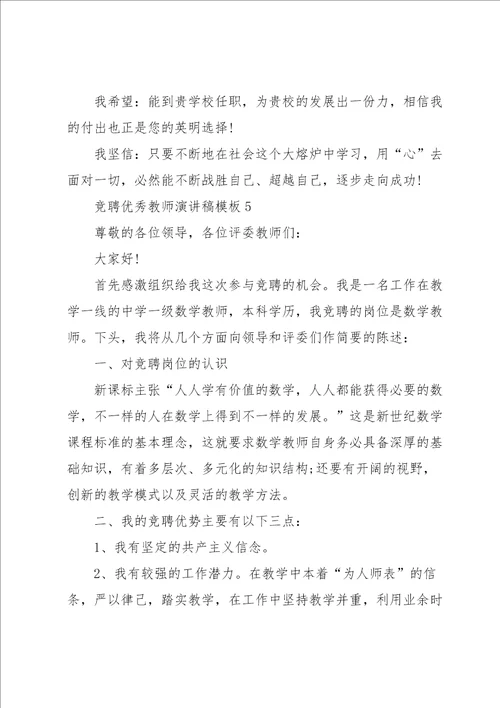 我希望：能到贵学校任职，为贵校的发展出一份力，相信我的付出也正是您的英明选择！

我坚信：只要不断地在社会这个大熔炉中学习，用“心”去面对一切，必然能不断战胜自己、超越自己，逐步走向成功！

竞聘优秀教师演讲稿模板 5

尊敬的各位领导，各位评委教师们：

大家好！

首先感激组织给我这次参与竞聘的机会。我是一名工作在教学一线的中学一级数学教师，本科学历，我竞聘的岗位是数学教师。下头，我将从几个方面向领导和评委们作简要的陈述：

一、对竞聘岗位的认识

新课标主张“人人学有价值的数学，人人都能获得必要的数学，不一样的人在数学上得到不一样的发展。”这是新世纪数学课程标准的基本理念，这就要求数学教师自身务必具备深厚的基础知识，有着多层次、多元化的知识结构；还要有开阔的视野，创新的教学模式以及灵活的教学方法。

二、我的竞聘优势主要有以下三点：

1、我有坚定的共产主义信念。

2、我有较强的工作潜力。在教学中本着“为人师表”的信条，严以律己，踏实教学，在工作中坚持教学并重，利用业余时